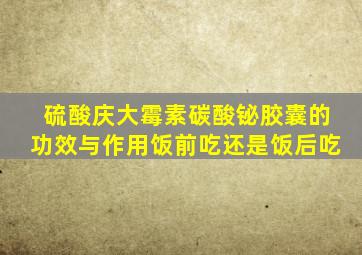 硫酸庆大霉素碳酸铋胶囊的功效与作用饭前吃还是饭后吃